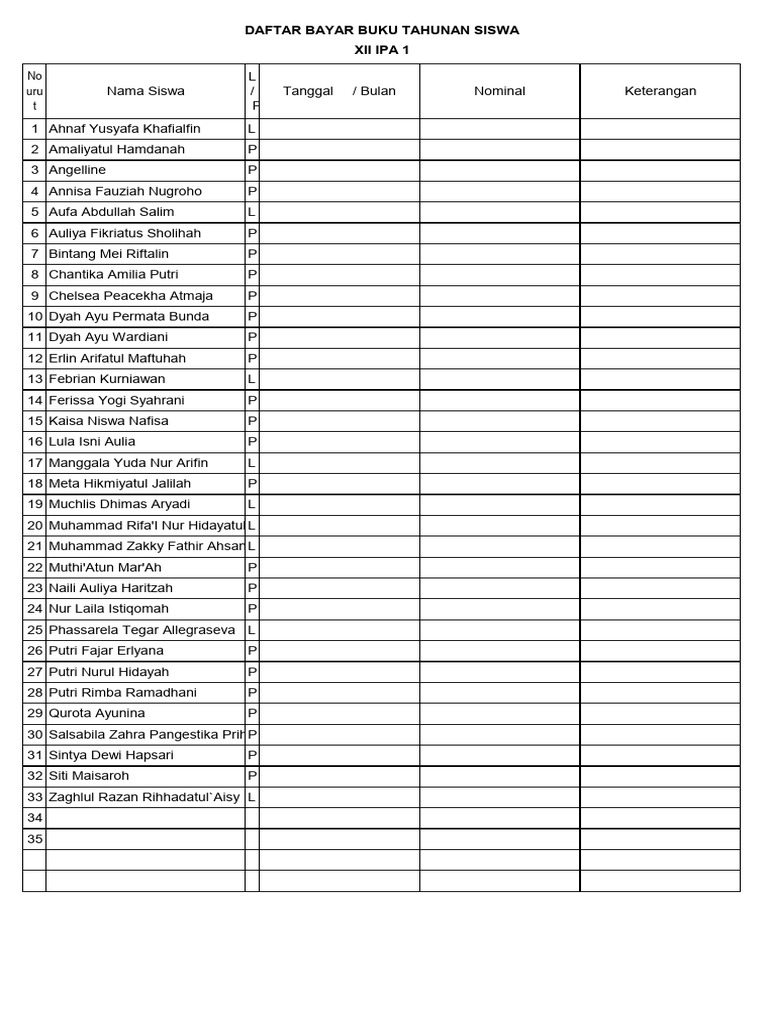 DAFTAR BAYAR BUKU TAHUNAN SISWA
XII IPA 1

| No urut | Nama Siswa | L / P | Tanggal / Bulan | Nominal | Keterangan |
|---|---|---|---|---|---|
| 1 | Ahnaf Yusyafa Khafialfin | L | | | |
| 2 | Amaliyatul Hamdanah | P | | | |
| 3 | Angelline | P | | | |
| 4 | Annisa Fauziah Nugroho | P | | | |
| 5 | Aufa Abdullah Salim | L | | | |
| 6 | Auliya Fikriatus Sholihah | P | | | |
| 7 | Bintang Mei Riftalin | P | | | |
| 8 | Chantika Amilia Putri | P | | | |
| 9 | Chelsea Peacekha Atmaja | P | | | |
| 10 | Dyah Ayu Permata Bunda | P | | | |
| 11 | Dyah Ayu Wardiani | P | | | |
| 12 | Erlin Arifatul Maftuhah | P | | | |
| 13 | Febrian Kurniawan | L | | | |
| 14 | Ferissa Yogi Syahrani | P | | | |
| 15 | Kaisa Niswa Nafisa | P | | | |
| 16 | Lula Isni Aulia | P | | | |
| 17 | Manggala Yuda Nur Arifin | L | | | |
| 18 | Meta Hikmiyatul Jalilah | P | | | |
| 19 | Muchlis Dhimas Aryadi | L | | | |
| 20 | Muhammad Rifa'I Nur Hidayatul | L | | | |
| 21 | Muhammad Zakky Fathir Ahsan | L | | | |
| 22 | Muthi'Atun Mar'Ah | P | | | |
| 23 | Naili Auliya Haritzah | P | | | |
| 24 | Nur Laila Istiqomah | P | | | |
| 25 | Phassarela Tegar Allegraseva | L | | | |
| 26 | Putri Fajar Erlyana | P | | | |
| 27 | Putri Nurul Hidayah | P | | | |
| 28 | Putri Rimba Ramadhani | P | | | |
| 29 | Qurota Ayunina | P | | | |
| 30 | Salsabila Zahra Pangestika Prih | P | | | |
| 31 | Sintya Dewi Hapsari | P | | | |
| 32 | Siti Maisaroh | P | | | |
| 33 | Zaghlul Razan Rihhadatul`Aisy | L | | | |
| 34 | | | | | |
| 35 | | | | | |
| | | | | | |
| | | | | | |